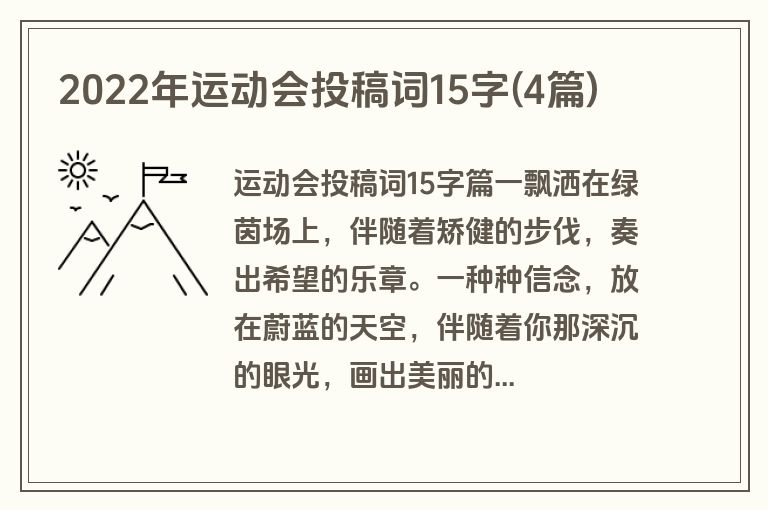 2022年运动会投稿词15字(4篇)

运动会投稿词15字篇一飘洒在绿茵场上，伴随着矫健的步伐，奏出希望的乐章。一种种信念，放在蔚蓝的天空，伴随着你那深沉的眼光，画出美丽的...